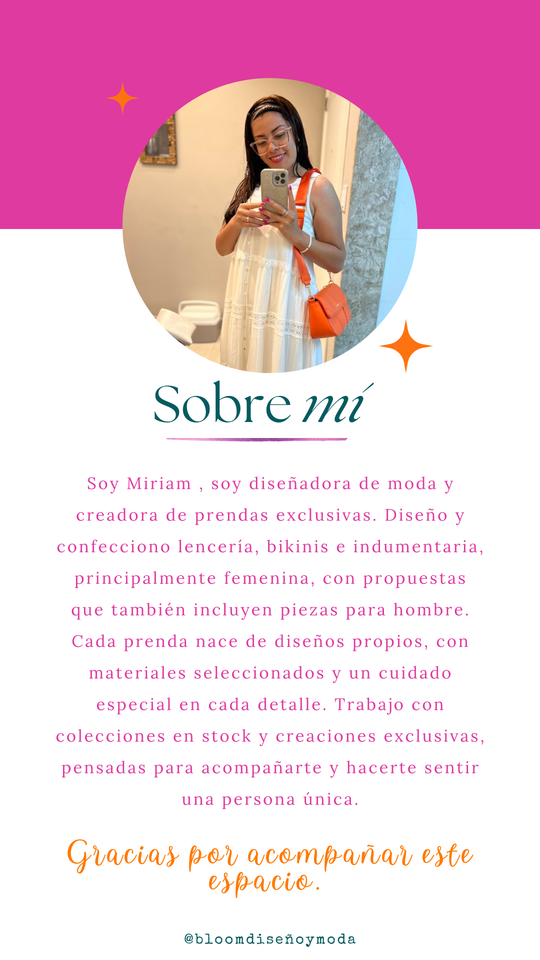 Sobre mí

Soy Miriam , soy diseñadora de moda y creadora de prendas exclusivas. Diseño y confecciono lencería, bikinis e indumentaria, principalmente femenina, con propuestas que también incluyen piezas para hombre. Cada prenda nace de diseños propios, con materiales seleccionados y un cuidado especial en cada detalle. Trabajo con colecciones en stock y creaciones exclusivas, pensadas para acompañarte y hacerte sentir una persona única.

Gracias por acompañar este espacio.

@bloomdiseñoymoda